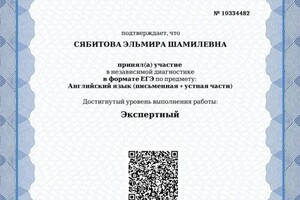 № 10334482

подтверждает, что

СЯБИТОВА ЭЛЬМИРА ШАМИЛЕВНА

принял(а) участие
в независимой диагностике
в формате ЕГЭ по предмету:
Английский язык (письменная + устная части)

Достигнутый уровень выполнения работы:

Экспертный